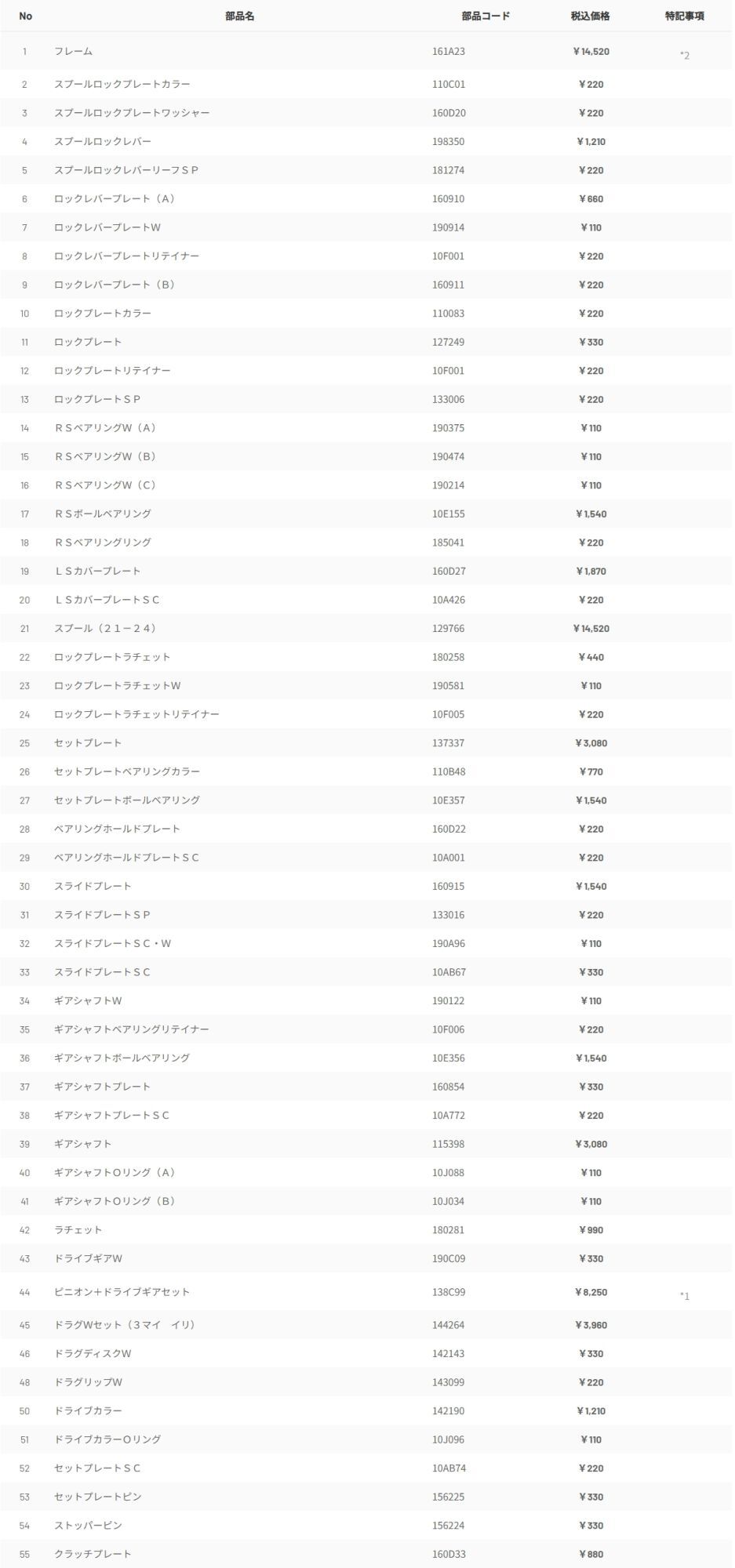 | No | 部品名 | 部品コード | 税込価格 | 特記事項 |
|---|---|---|---|---|
| 1 | フレーム | 161A23 | ￥14,520 | *2 |
| 2 | スプールロックプレートカラー | 110C01 | ￥220 | |
| 3 | スプールロックプレートワッシャー | 160D20 | ￥220 | |
| 4 | スプールロックレバー | 198350 | ￥1,210 | |
| 5 | スプールロックレバーリーフＳＰ | 181274 | ￥220 | |
| 6 | ロックレバープレート（Ａ） | 160910 | ￥660 | |
| 7 | ロックレバープレートW | 190914 | ￥110 | |
| 8 | ロックレバープレートリテイナー | 10F001 | ￥220 | |
| 9 | ロックレバープレート（Ｂ） | 160911 | ￥220 | |
| 10 | ロックプレートカラー | 110083 | ￥220 | |
| 11 | ロックプレート | 127249 | ￥330 | |
| 12 | ロックプレートリテイナー | 10F001 | ￥220 | |
| 13 | ロックプレートＳＰ | 133006 | ￥220 | |
| 14 | ＲＳベアリングW（Ａ） | 190375 | ￥110 | |
| 15 | ＲＳベアリングW（Ｂ） | 190474 | ￥110 | |
| 16 | ＲＳベアリングW（Ｃ） | 190214 | ￥110 | |
| 17 | ＲＳボールベアリング | 10E155 | ￥1,540 | |
| 18 | ＲＳベアリングリング | 185041 | ￥220 | |
| 19 | ＬＳカバープレート | 160D27 | ￥1,870 | |
| 20 | ＬＳカバープレートＳＣ | 10A426 | ￥220 | |
| 21 | スプール（２１－２４） | 129766 | ￥14,520 | |
| 22 | ロックプレートラチェット | 180258 | ￥440 | |
| 23 | ロックプレートラチェットW | 190581 | ￥110 | |
| 24 | ロックプレートラチェットリテイナー | 10F005 | ￥220 | |
| 25 | セットプレート | 137337 | ￥3,080 | |
| 26 | セットプレートベアリングカラー | 110B48 | ￥770 | |
| 27 | セットプレートボールベアリング | 10E357 | ￥1,540 | |
| 28 | ベアリングホールドプレート | 160D22 | ￥220 | |
| 29 | ベアリングホールドプレートＳＣ | 10A001 | ￥220 | |
| 30 | スライドプレート | 160915 | ￥1,540 | |
| 31 | スライドプレートＳＰ | 133016 | ￥220 | |
| 32 | スライドプレートＳＣ・W | 190A96 | ￥110 | |
| 33 | スライドプレートＳＣ | 10AB67 | ￥330 | |
| 34 | ギアシャフトW | 190122 | ￥110 | |
| 35 | ギアシャフトベアリングリテイナー | 10F006 | ￥220 | |
| 36 | ギアシャフトボールベアリング | 10E356 | ￥1,540 | |
| 37 | ギアシャフトプレート | 160854 | ￥330 | |
| 38 | ギアシャフトプレートＳＣ | 10A772 | ￥220 | |
| 39 | ギアシャフト | 115398 | ￥3,080 | |
| 40 | ギアシャフトOリング（Ａ） | 10J088 | ￥110 | |
| 41 | ギアシャフトOリング（Ｂ） | 10J034 | ￥110 | |
| 42 | ラチェット | 180281 | ￥990 | |
| 43 | ドライブギアW | 190C09 | ￥330 | |
| 44 | ピニオン＋ドライブギアセット | 138C99 | ￥8,250 | *1 |
| 45 | ドラグWセット（３マイ　イリ） | 144264 | ￥3,960 | |
| 46 | ドラグディスクW | 142143 | ￥330 | |
| 48 | ドラグリップW | 143099 | ￥220 | |
| 50 | ドライブカラー | 142190 | ￥1,210 | |
| 51 | ドライブカラーOリング | 10J096 | ￥110 | |
| 52 | セットプレートＳＣ | 10AB74 | ￥220 | |
| 53 | セットプレートピン | 156225 | ￥330 | |
| 54 | ストッパーピン | 156224 | ￥330 | |
| 55 | クラッチプレート | 160D33 | ￥880 | |